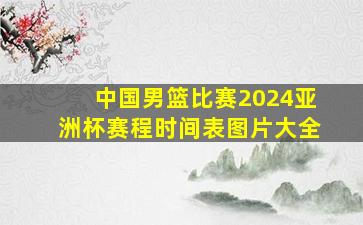 中国男篮比赛2024亚洲杯赛程时间表图片大全